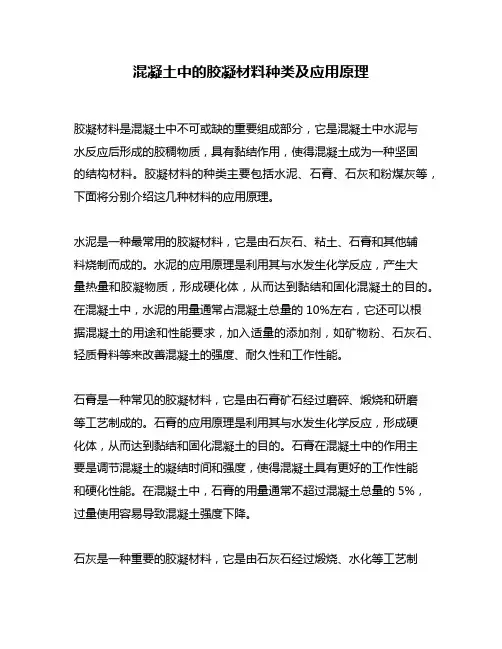 混凝土中的胶凝材料种类及应用原理

胶凝材料是混凝土中不可或缺的重要组成部分，它是混凝土中水泥与水反应后形成的胶稠物质，具有黏结作用，使得混凝土成为一种坚固的结构材料。胶凝材料的种类主要包括水泥、石膏、石灰和粉煤灰等，下面将分别介绍这几种材料的应用原理。

水泥是一种最常用的胶凝材料，它是由石灰石、粘土、石膏和其他辅料烧制而成的。水泥的应用原理是利用其与水发生化学反应，产生大量热量和胶凝物质，形成硬化体，从而达到黏结和固化混凝土的目的。在混凝土中，水泥的用量通常占混凝土总量的 10%左右，它还可以根据混凝土的用途和性能要求，加入适量的添加剂，如矿物粉、石灰石、轻质骨料等来改善混凝土的强度、耐久性和工作性能。

石膏是一种常见的胶凝材料，它是由石膏矿石经过磨碎、煅烧和研磨等工艺制成的。石膏的应用原理是利用其与水发生化学反应，形成硬化体，从而达到黏结和固化混凝土的目的。石膏在混凝土中的作用主要是调节混凝土的凝结时间和强度，使得混凝土具有更好的工作性能和硬化性能。在混凝土中，石膏的用量通常不超过混凝土总量的 5%，过量使用容易导致混凝土强度下降。

石灰是一种重要的胶凝材料，它是由石灰石经过煅烧、水化等工艺制